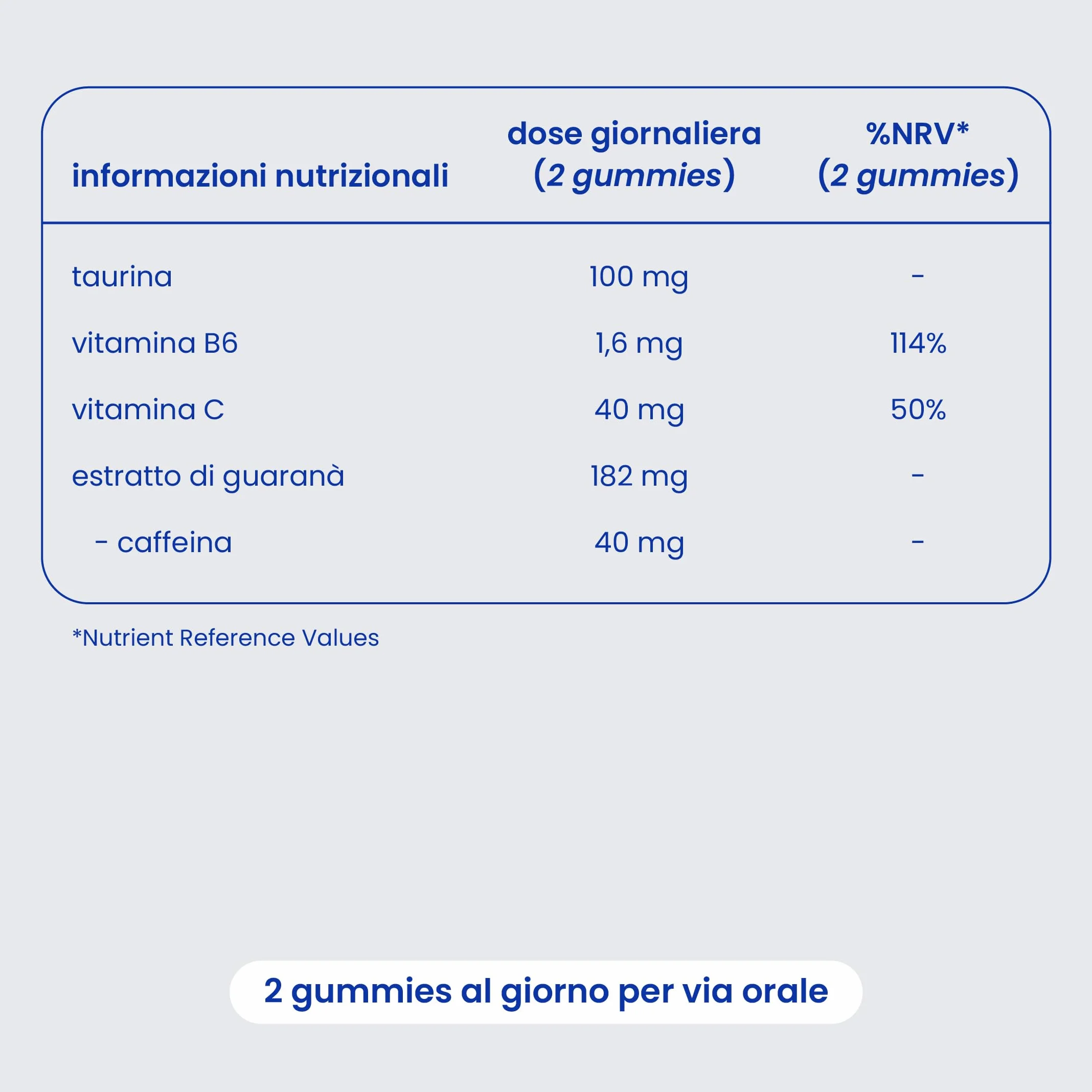 | informazioni nutrizionali | dose giornaliera (2 gummies) | %NRV* (2 gummies) |
|---|---|---|
| taurina | 100 mg | - |
| vitamina B6 | 1,6 mg | 114% |
| vitamina C | 40 mg | 50% |
| estratto di guaranà | 182 mg | - |
| - caffeina | 40 mg | - |

*Nutrient Reference Values

2 gummies al giorno per via orale